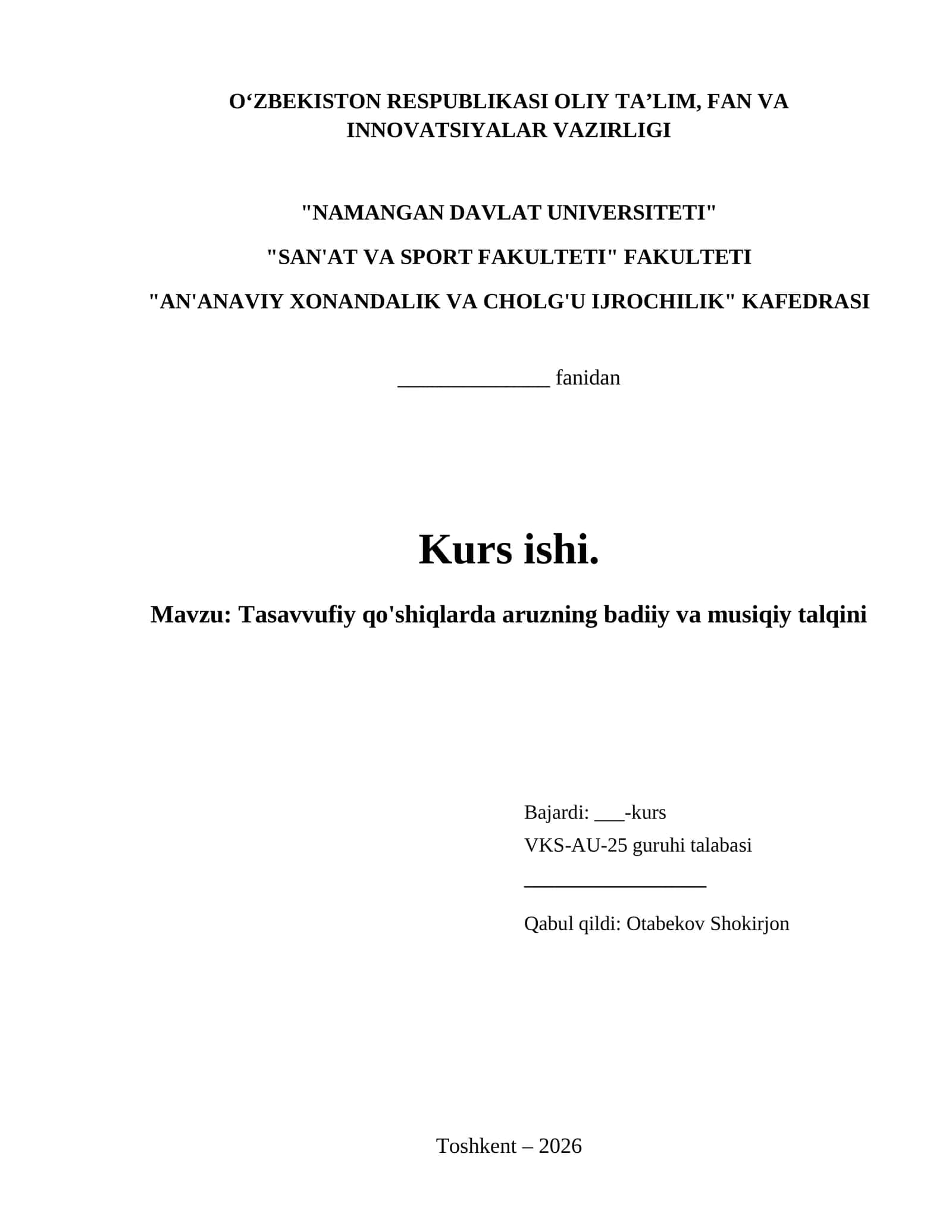 O‘ZBEKISTON RESPUBLIKASI OLIY TA’LIM, FAN VA INNOVATSIYALAR VAZIRLIGI

"NAMANGAN DAVLAT UNIVERSITETI"

"SAN'AT VA SPORT FAKULTETI" FAKULTETI

"AN'ANAVIY XONANDALIK VA CHOLG'U IJROCHILIK" KAFEDRASI

______________ fanidan

Kurs ishi.

Mavzu: Tasavvufiy qo'shiqlarda aruzning badiiy va musiqiy talqini

Bajardi: ___-kurs
VKS-AU-25 guruhi talabasi
_________________

Qabul qildi: Otabekov Shokirjon

Toshkent – 2026